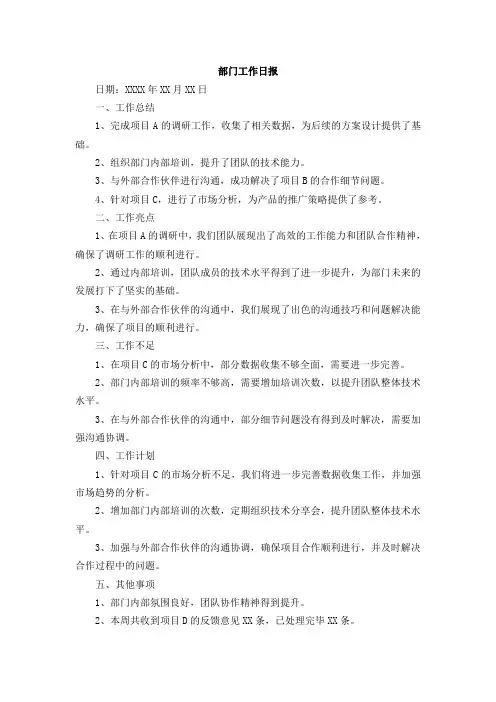 部门工作日报

日期：XXXX 年 XX 月 XX 日

一、工作总结

1、完成项目 A 的调研工作，收集了相关数据，为后续的方案设计提供了基础。

2、组织部门内部培训，提升了团队的技术能力。

3、与外部合作伙伴进行沟通，成功解决了项目 B 的合作细节问题。

4、针对项目 C，进行了市场分析，为产品的推广策略提供了参考。

二、工作亮点

1、在项目 A 的调研中，我们团队展现出了高效的工作能力和团队合作精神，确保了调研工作的顺利进行。

2、通过内部培训，团队成员的技术水平得到了进一步提升，为部门未来的发展打下了坚实的基础。

3、在与外部合作伙伴的沟通中，我们展现了出色的沟通技巧和问题解决能力，确保了项目的顺利进行。

三、工作不足

1、在项目 C 的市场分析中，部分数据收集不够全面，需要进一步完善。

2、部门内部培训的频率不够高，需要增加培训次数，以提升团队整体技术水平。

3、在与外部合作伙伴的沟通中，部分细节问题没有得到及时解决，需要加强沟通协调。

四、工作计划

1、针对项目 C 的市场分析不足，我们将进一步完善数据收集工作，并加强市场趋势的分析。

2、增加部门内部培训的次数，定期组织技术分享会，提升团队整体技术水平。

3、加强与外部合作伙伴的沟通协调，确保项目合作顺利进行，并及时解决合作过程中的问题。

五、其他事项

1、部门内部氛围良好，团队协作精神得到提升。

2、本周共收到项目 D 的反馈意见 XX 条，已处理完毕 XX 条。